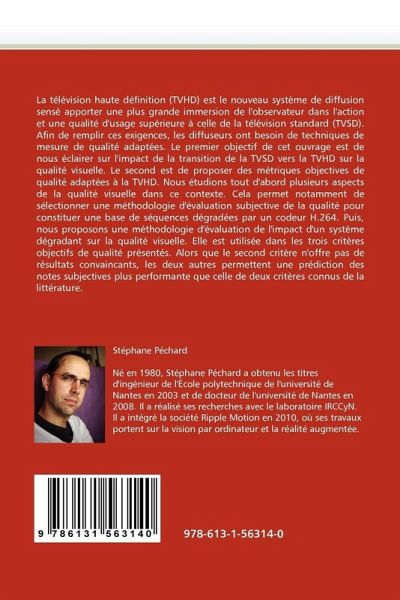 La télévision haute définition (TVHD) est le nouveau système de diffusion sensé apporter une plus grande immersion de l'observateur dans l'action et une qualité d'usage supérieure à celle de la télévision standard (TVSD). Afin de remplir ces exigences, les diffuseurs ont besoin de techniques de mesure de qualité adaptées. Le premier objectif de cet ouvrage est de nous éclairer sur l'impact de la transition de la TVSD vers la TVHD sur la qualité visuelle. Le second est de proposer des métriques objectives de qualité adaptées à la TVHD. Nous étudions tout d'abord plusieurs aspects de la qualité visuelle dans ce contexte. Cela permet notamment de sélectionner une méthodologie d'évaluation subjective de la qualité pour constituer une base de séquences dégradées par un codeur H.264. Puis, nous proposons une méthodologie d'évaluation de l'impact d'un système dégradant sur la qualité visuelle. Elle est utilisée dans les trois critères objectifs de qualité présentés. Alors que le second critère n'offre pas de résultats convaincants, les deux autres permettent une prédiction des notes subjectives plus performante que celle de deux critères connus de la littérature.

Stéphane Péchard

Né en 1980, Stéphane Péchard a obtenu les titres d'ingénieur de l'École polytechnique de l'université de Nantes en 2003 et de docteur de l'université de Nantes en 2008. Il a réalisé ses recherches avec le laboratoire IRCCyN. Il a intégré la société Ripple Motion en 2010, où ses travaux portent sur la vision par ordinateur et la réalité augmentée.

9 786131 563140

978-613-1-56314-0